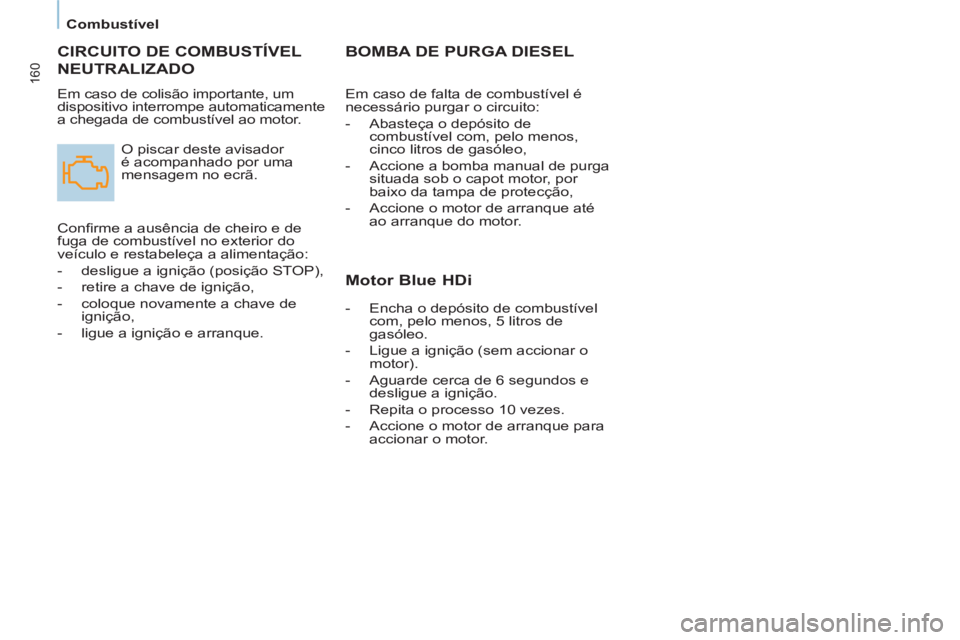 Combustível

160

CIRCUITO DE COMBUSTÍVEL NEUTRALIZADO

Em caso de colisão importante, um dispositivo interrompe automaticamente a chegada de combustível ao motor.

O piscar deste avisador é acompanhado por uma mensagem no ecrã.

Confirme a ausência de cheiro e de fuga de combustível no exterior do veículo e restabeleça a alimentação:
- desligue a ignição (posição STOP),
- retire a chave de ignição,
- coloque novamente a chave de ignição,
- ligue a ignição e arranque.

BOMBA DE PURGA DIESEL

Em caso de falta de combustível é necessário purgar o circuito:
- Abasteça o depósito de combustível com, pelo menos, cinco litros de gasóleo,
- Accione a bomba manual de purga situada sob o capot motor, por baixo da tampa de protecção,
- Accione o motor de arranque até ao arranque do motor.

Motor Blue HDi

- Encha o depósito de combustível com, pelo menos, 5 litros de gasóleo.
- Ligue a ignição (sem accionar o motor).
- Aguarde cerca de 6 segundos e desligue a ignição.
- Repita o processo 10 vezes.
- Accione o motor de arranque para accionar o motor.

carmanualsonline.info